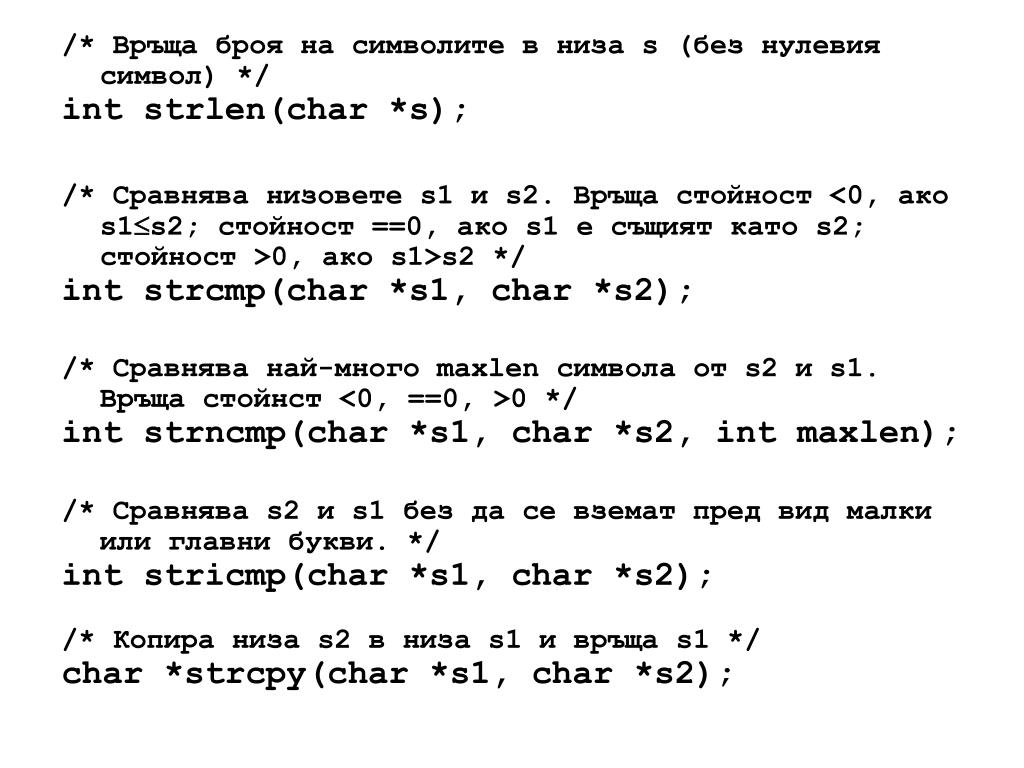 /* Връща броя на символите в низа s (без нулевия символ) */
int strlen(char *s);

/* Сравнява низовете s1 и s2. Връща стойност <0, ако s1≤s2; стойност ==0, ако s1 е същият като s2; стойност >0, ако s1>s2 */
int strcmp(char *s1, char *s2);

/* Сравнява най-много maxlen символа от s2 и s1. Връща стойнст <0, ==0, >0 */
int strncmp(char *s1, char *s2, int maxlen);

/* Сравнява s2 и s1 без да се вземат пред вид малки или главни букви. */
int stricmp(char *s1, char *s2);

/* Копира низа s2 в низа s1 и връща s1 */
char *strcpy(char *s1, char *s2);